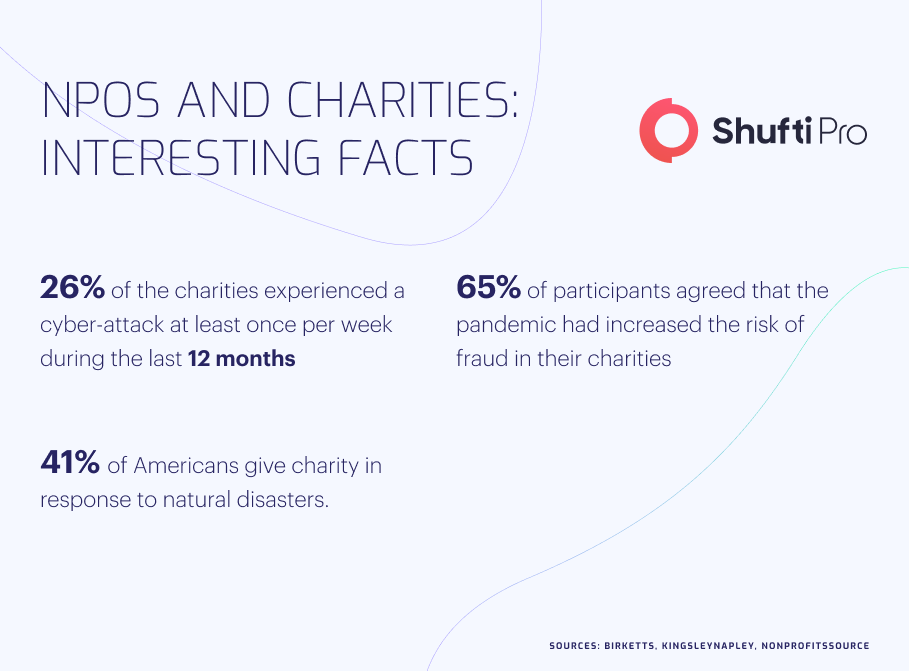 NPOS AND CHARITIES: INTERESTING FACTS

Shufti Pro

26% of the charities experienced a cyber-attack at least once per week during the last 12 months

65% of participants agreed that the pandemic had increased the risk of fraud in their charities

41% of Americans give charity in response to natural disasters.

SOURCES: BIRKETTS, KINGSLEYNAPLEY, NONPROFITSSOURCE